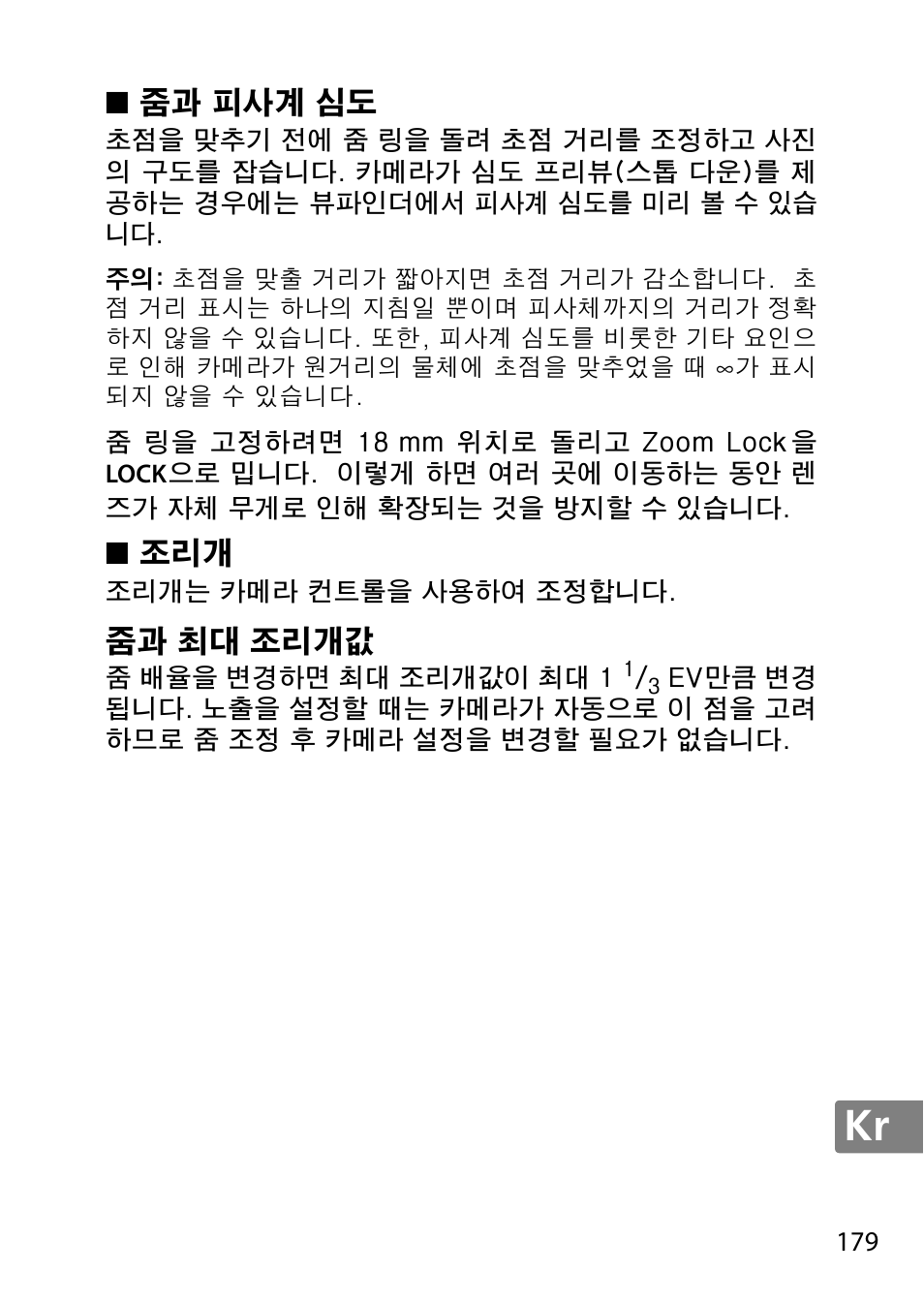 ■ 줌과 피사계 심도

초점을 맞추기 전에 줌 링을 돌려 초점 거리를 조정하고 사진의 구도를 잡습니다. 카메라가 심도 프리뷰(스톱 다운)를 제공하는 경우에는 뷰파인더에서 피사계 심도를 미리 볼 수 있습니다.

주의: 초점을 맞출 거리가 짧아지면 초점 거리가 감소합니다. 초점 거리 표시는 하나의 지침일 뿐이며 피사체까지의 거리가 정확하지 않을 수 있습니다. 또한, 피사계 심도를 비롯한 기타 요인으로 인해 카메라가 원거리의 물체에 초점을 맞추었을 때 ∞가 표시되지 않을 수 있습니다.

줌 링을 고정하려면 18 mm 위치로 돌리고 Zoom Lock을 LOCK으로 밉니다. 이렇게 하면 여러 곳에 이동하는 동안 렌즈가 자체 무게로 인해 확장되는 것을 방지할 수 있습니다.

■ 조리개

조리개는 카메라 컨트롤을 사용하여 조정합니다.

줌과 최대 조리개값

줌 배율을 변경하면 최대 조리개값이 최대 1 $^1/_3$ EV만큼 변경됩니다. 노출을 설정할 때는 카메라가 자동으로 이 점을 고려하므로 줌 조정 후 카메라 설정을 변경할 필요가 없습니다.

Kr

179